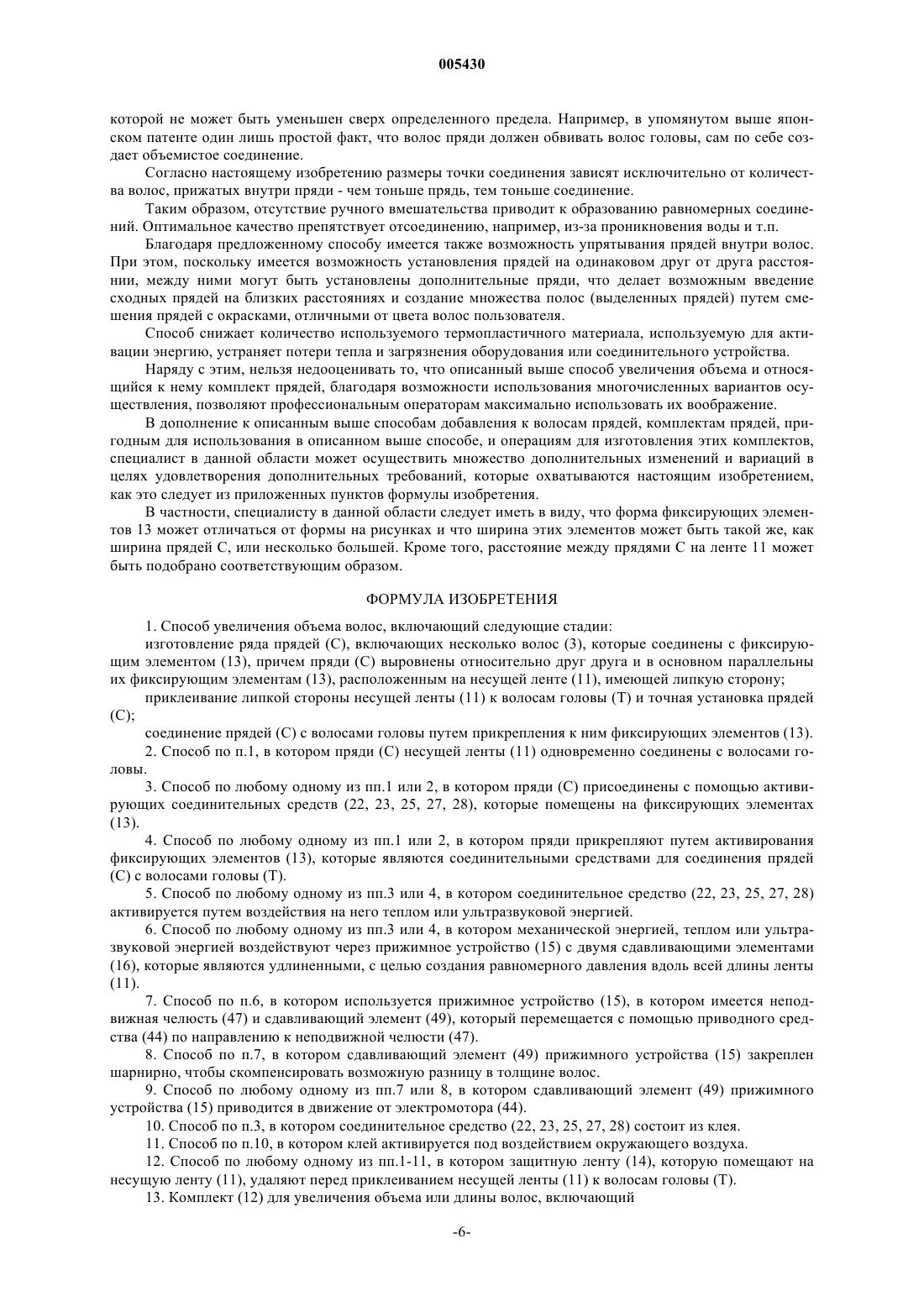 005430

которой не может быть уменьшен сверх определенного предела. Например, в упомянутом выше японском патенте один лишь простой факт, что волос пряди должен обвивать волос головы, сам по себе создает объемистое соединение.

Согласно настоящему изобретению размеры точки соединения зависят исключительно от количества волос, прижатых внутри пряди - чем тоньше прядь, тем тоньше соединение.

Таким образом, отсутствие ручного вмешательства приводит к образованию равномерных соединений. Оптимальное качество препятствует отсоединению, например, из-за проникновения воды и т.п.

Благодаря предложенному способу имеется также возможность упрятывания прядей внутри волос. При этом, поскольку имеется возможность установления прядей на одинаковом друг от друга расстоянии, между ними могут быть установлены дополнительные пряди, что делает возможным введение сходных прядей на близких расстояниях и создание множества полос (выделенных прядей) путем смешения прядей с окрасками, отличными от цвета волос пользователя.

Способ снижает количество используемого термопластичного материала, используемую для активации энергию, устраняет потери тепла и загрязнения оборудования или соединительного устройства.

Наряду с этим, нельзя недооценивать то, что описанный выше способ увеличения объема и относящийся к нему комплект прядей, благодаря возможности использования многочисленных вариантов осуществления, позволяют профессиональным операторам максимально использовать их воображение.

В дополнение к описанным выше способам добавления к волосам прядей, комплектам прядей, пригодным для использования в описанном выше способе, и операциям для изготовления этих комплектов, специалист в данной области может осуществить множество дополнительных изменений и вариаций в целях удовлетворения дополнительных требований, которые охватываются настоящим изобретением, как это следует из приложенных пунктов формулы изобретения.

В частности, специалисту в данной области следует иметь в виду, что форма фиксирующих элементов 13 может отличаться от формы на рисунках и что ширина этих элементов может быть такой же, как ширина прядей С, или несколько большей. Кроме того, расстояние между прядями С на ленте 11 может быть подобрано соответствующим образом.

ФОРМУЛА ИЗОБРЕТЕНИЯ

1. Способ увеличения объема волос, включающий следующие стадии:

изготовление ряда прядей (С), включающих несколько волос (3), которые соединены с фиксирующим элементом (13), причем пряди (С) выровнены относительно друг друга и в основном параллельны их фиксирующим элементам (13), расположенным на несущей ленте (11), имеющей липкую сторону;

приклеивание липкой стороны несущей ленты (11) к волосам головы (Т) и точная установка прядей (С);

соединение прядей (С) с волосами головы путем прикрепления к ним фиксирующих элементов (13).

2. Способ по п.1, в котором пряди (С) несущей ленты (11) одновременно соединены с волосами головы.

3. Способ по любому одному из пп.1 или 2, в котором пряди (С) присоединены с помощью активирующих соединительных средств (22, 23, 25, 27, 28), которые помещены на фиксирующих элементах (13).

4. Способ по любому одному из пп.1 или 2, в котором пряди прикрепляют путем активирования фиксирующих элементов (13), которые являются соединительными средствами для соединения прядей (С) с волосами головы (Т).

5. Способ по любому одному из пп.3 или 4, в котором соединительное средство (22, 23, 25, 27, 28) активируется путем воздействия на него теплом или ультразвуковой энергией.

6. Способ по любому одному из пп.3 или 4, в котором механической энергией, теплом или ультразвуковой энергией воздействуют через прижимное устройство (15) с двумя сдавливающими элементами (16), которые являются удлиненными, с целью создания равномерного давления вдоль всей длины ленты (11).

7. Способ по п.6, в котором используется прижимное устройство (15), в котором имеется неподвижная челюсть (47) и сдавливающий элемент (49), который перемещается с помощью приводного средства (44) по направлению к неподвижной челюсти (47).

8. Способ по п.7, в котором сдавливающий элемент (49) прижимного устройства (15) закреплен шарнирно, чтобы скомпенсировать возможную разницу в толщине волос.

9. Способ по любому одному из пп.7 или 8, в котором сдавливающий элемент (49) прижимного устройства (15) приводится в движение от электромотора (44).

10. Способ по п.3, в котором соединительное средство (22, 23, 25, 27, 28) состоит из клея.

11. Способ по п.10, в котором клей активируется под воздействием окружающего воздуха.

12. Способ по любому одному из пп.1-11, в котором защитную ленту (14), которую помещают на несущую ленту (11), удаляют перед приклеиванием несущей ленты (11) к волосам головы (Т).

13. Комплект (12) для увеличения объема или длины волос, включающий

-6-